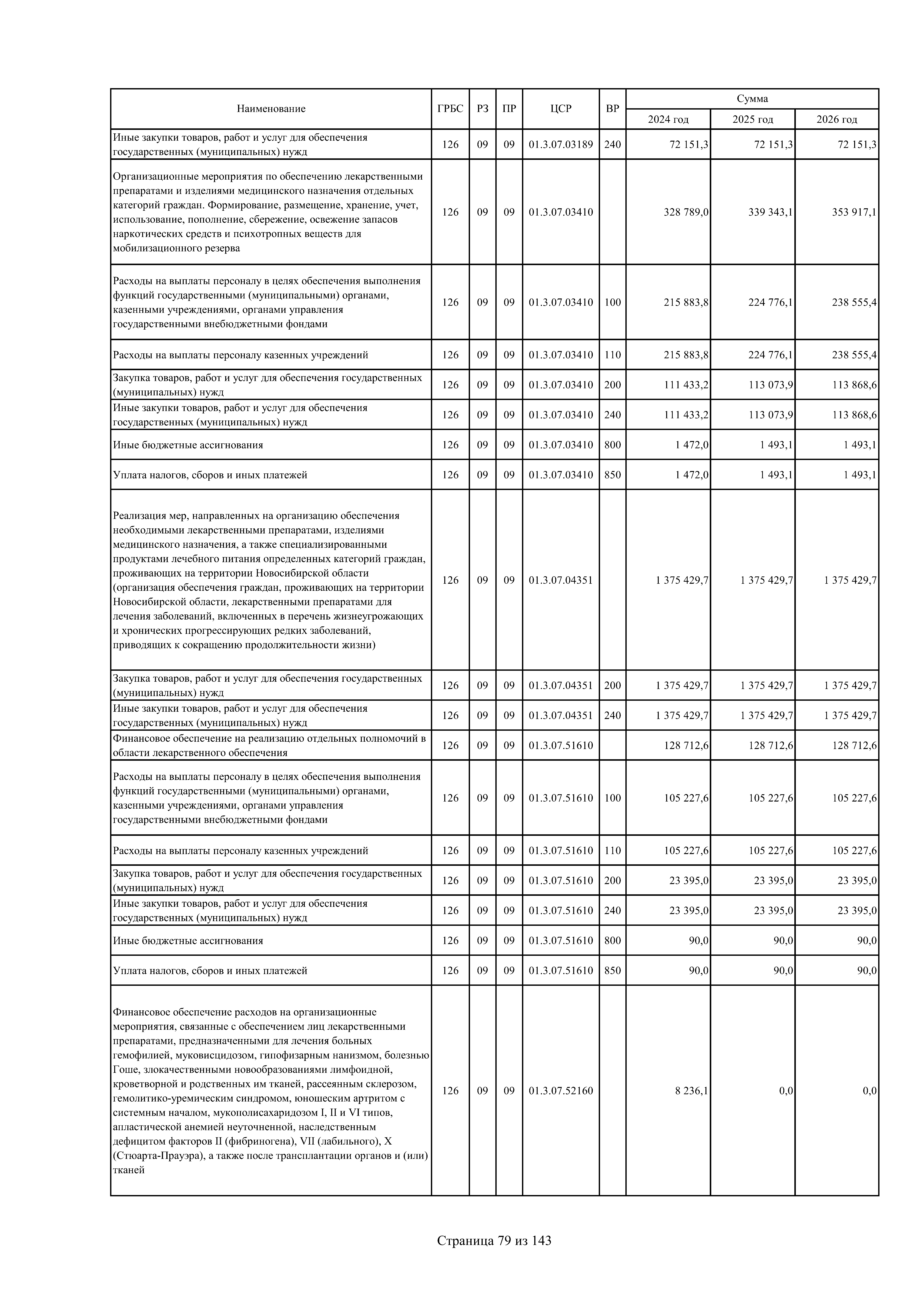 | Наименование | ГРБС | РЗ | ПР | ЦСР | ВР | Сумма 2024 год | Сумма 2025 год | Сумма 2026 год |
|---|---|---|---|---|---|---|---|---|
| Иные закупки товаров, работ и услуг для обеспечения государственных (муниципальных) нужд | 126 | 09 | 09 | 01.3.07.03189 | 240 | 72 151,3 | 72 151,3 | 72 151,3 |
| Организационные мероприятия по обеспечению лекарственными препаратами и изделиями медицинского назначения отдельных категорий граждан. Формирование, размещение, хранение, учет, использование, пополнение, сбережение, освежение запасов наркотических средств и психотропных веществ для мобилизационного резерва | 126 | 09 | 09 | 01.3.07.03410 | | 328 789,0 | 339 343,1 | 353 917,1 |
| Расходы на выплаты персоналу в целях обеспечения выполнения функций государственными (муниципальными) органами, казенными учреждениями, органами управления государственными внебюджетными фондами | 126 | 09 | 09 | 01.3.07.03410 | 100 | 215 883,8 | 224 776,1 | 238 555,4 |
| Расходы на выплаты персоналу казенных учреждений | 126 | 09 | 09 | 01.3.07.03410 | 110 | 215 883,8 | 224 776,1 | 238 555,4 |
| Закупка товаров, работ и услуг для обеспечения государственных (муниципальных) нужд | 126 | 09 | 09 | 01.3.07.03410 | 200 | 111 433,2 | 113 073,9 | 113 868,6 |
| Иные закупки товаров, работ и услуг для обеспечения государственных (муниципальных) нужд | 126 | 09 | 09 | 01.3.07.03410 | 240 | 111 433,2 | 113 073,9 | 113 868,6 |
| Иные бюджетные ассигнования | 126 | 09 | 09 | 01.3.07.03410 | 800 | 1 472,0 | 1 493,1 | 1 493,1 |
| Уплата налогов, сборов и иных платежей | 126 | 09 | 09 | 01.3.07.03410 | 850 | 1 472,0 | 1 493,1 | 1 493,1 |
| Реализация мер, направленных на организацию обеспечения необходимыми лекарственными препаратами, изделиями медицинского назначения, а также специализированными продуктами лечебного питания определенных категорий граждан, проживающих на территории Новосибирской области (организация обеспечения граждан, проживающих на территории Новосибирской области, лекарственными препаратами для лечения заболеваний, включенных в перечень жизнеугрожающих и хронических прогрессирующих редких заболеваний, приводящих к сокращению продолжительности жизни) | 126 | 09 | 09 | 01.3.07.04351 | | 1 375 429,7 | 1 375 429,7 | 1 375 429,7 |
| Закупка товаров, работ и услуг для обеспечения государственных (муниципальных) нужд | 126 | 09 | 09 | 01.3.07.04351 | 200 | 1 375 429,7 | 1 375 429,7 | 1 375 429,7 |
| Иные закупки товаров, работ и услуг для обеспечения государственных (муниципальных) нужд | 126 | 09 | 09 | 01.3.07.04351 | 240 | 1 375 429,7 | 1 375 429,7 | 1 375 429,7 |
| Финансовое обеспечение на реализацию отдельных полномочий в области лекарственного обеспечения | 126 | 09 | 09 | 01.3.07.51610 | | 128 712,6 | 128 712,6 | 128 712,6 |
| Расходы на выплаты персоналу в целях обеспечения выполнения функций государственными (муниципальными) органами, казенными учреждениями, органами управления государственными внебюджетными фондами | 126 | 09 | 09 | 01.3.07.51610 | 100 | 105 227,6 | 105 227,6 | 105 227,6 |
| Расходы на выплаты персоналу казенных учреждений | 126 | 09 | 09 | 01.3.07.51610 | 110 | 105 227,6 | 105 227,6 | 105 227,6 |
| Закупка товаров, работ и услуг для обеспечения государственных (муниципальных) нужд | 126 | 09 | 09 | 01.3.07.51610 | 200 | 23 395,0 | 23 395,0 | 23 395,0 |
| Иные закупки товаров, работ и услуг для обеспечения государственных (муниципальных) нужд | 126 | 09 | 09 | 01.3.07.51610 | 240 | 23 395,0 | 23 395,0 | 23 395,0 |
| Иные бюджетные ассигнования | 126 | 09 | 09 | 01.3.07.51610 | 800 | 90,0 | 90,0 | 90,0 |
| Уплата налогов, сборов и иных платежей | 126 | 09 | 09 | 01.3.07.51610 | 850 | 90,0 | 90,0 | 90,0 |
| Финансовое обеспечение расходов на организационные мероприятия, связанные с обеспечением лиц лекарственными препаратами, предназначенными для лечения больных гемофилией, муковисцидозом, гипофизарным нанизмом, болезнью Гоше, злокачественными новообразованиями лимфоидной, кроветворной и родственных им тканей, рассеянным склерозом, гемолитико-уремическим синдромом, юношеским артритом с системным началом, мукополисахаридозом I, II и VI типов, апластической анемией неуточненной, наследственным дефицитом факторов II (фибриногена), VII (лабильного), X (Стюарта-Прауэра), а также после трансплантации органов и (или) тканей | 126 | 09 | 09 | 01.3.07.52160 | | 8 236,1 | 0,0 | 0,0 |

Страница 79 из 143